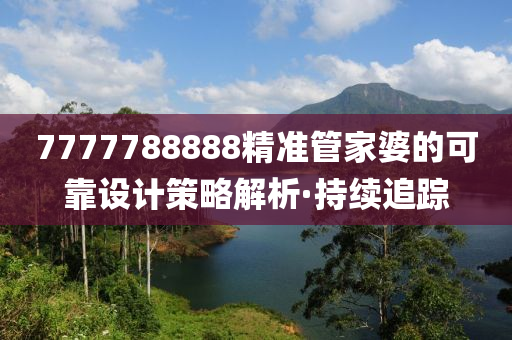 7777788888精准管家婆的可靠设计策略解析·持续追踪